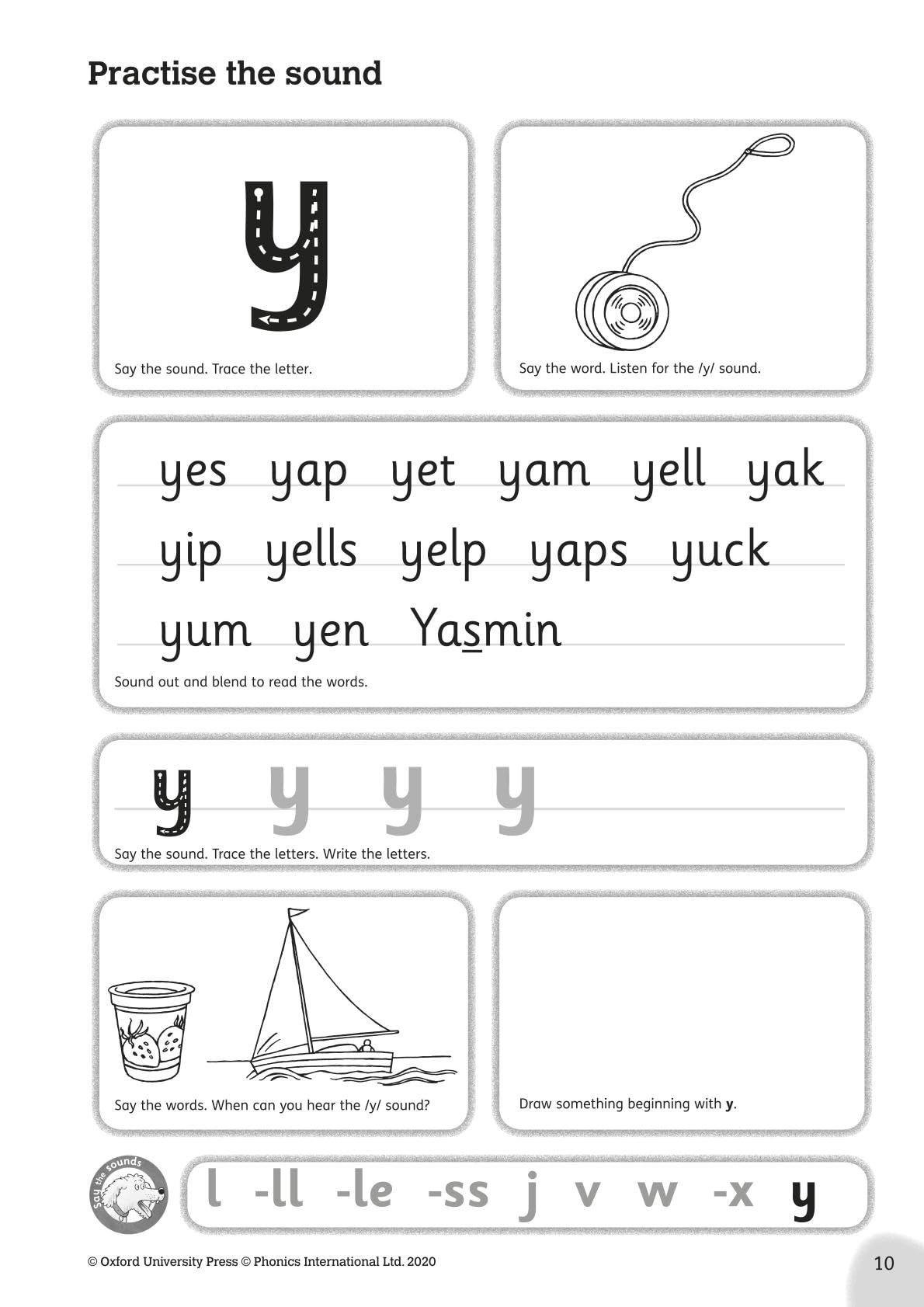 Practise the sound

y

Say the sound. Trace the letter.

Say the word. Listen for the /y/ sound.

yes yap yet yam yell yak

yip yells yelp yaps yuck

yum yen Yasmin

Sound out and blend to read the words.

y y y y

Say the sound. Trace the letters. Write the letters.

Say the words. When can you hear the /y/ sound?

Draw something beginning with y.

Say the sounds

l -ll -le -ss j v w -x y

© Oxford University Press © Phonics International Ltd. 2020

10